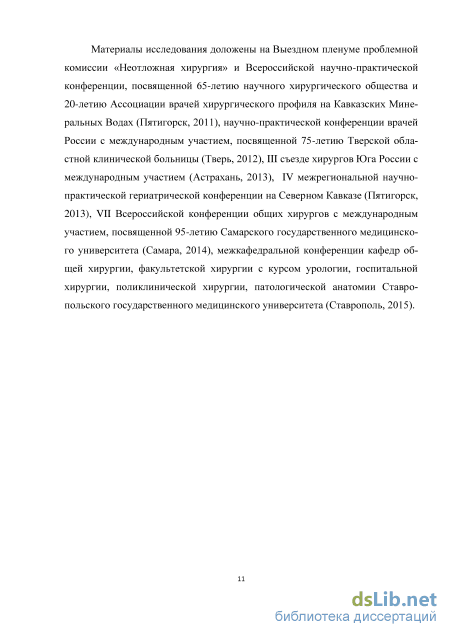 Материалы исследования доложены на Выездном пленуме проблемной комиссии «Неотложная хирургия» и Всероссийской научно-практической конференции, посвященной 65-летию научного хирургического общества и 20-летию Ассоциации врачей хирургического профиля на Кавказских Минеральных Водах (Пятигорск, 2011), научно-практической конференции врачей России с международным участием, посвященной 75-летию Тверской областной клинической больницы (Тверь, 2012), III съезде хирургов Юга России с международным участием (Астрахань, 2013), IV межрегиональной научно-практической гериатрической конференции на Северном Кавказе (Пятигорск, 2013), VII Всероссийской конференции общих хирургов с международным участием, посвященной 95-летию Самарского государственного медицинского университета (Самара, 2014), межкафедральной конференции кафедр общей хирургии, факультетской хирургии с курсом урологии, госпитальной хирургии, поликлинической хирургии, патологической анатомии Ставропольского государственного медицинского университета (Ставрополь, 2015).

11

dsLib.net
библиотека диссертаций